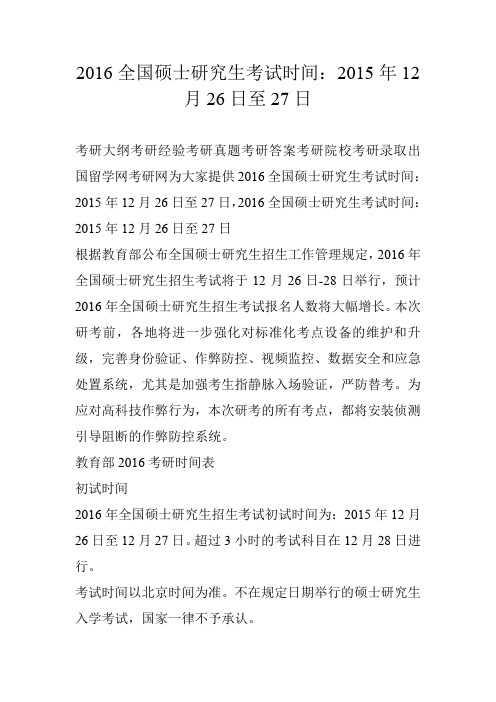 2016 全国硕士研究生考试时间：2015 年 12 月 26 日至 27 日

考研大纲考研经验考研真题考研答案考研院校考研录取出国留学网考研网为大家提供 2016 全国硕士研究生考试时间：2015 年 12 月 26 日至 27 日，2016 全国硕士研究生考试时间：2015 年 12 月 26 日至 27 日

根据教育部公布全国硕士研究生招生工作管理规定，2016 年全国硕士研究生招生考试将于 12 月 26 日-28 日举行，预计 2016 年全国硕士研究生招生考试报名人数将大幅增长。本次研考前，各地将进一步强化对标准化考点设备的维护和升级，完善身份验证、作弊防控、视频监控、数据安全和应急处置系统，尤其是加强考生指静脉入场验证，严防替考。为应对高科技作弊行为，本次研考的所有考点，都将安装侦测引导阻断的作弊防控系统。

教育部 2016 考研时间表

初试时间

2016 年全国硕士研究生招生考试初试时间为：2015 年 12 月 26 日至 12 月 27 日。超过 3 小时的考试科目在 12 月 28 日进行。

考试时间以北京时间为准。不在规定日期举行的硕士研究生入学考试，国家一律不予承认。